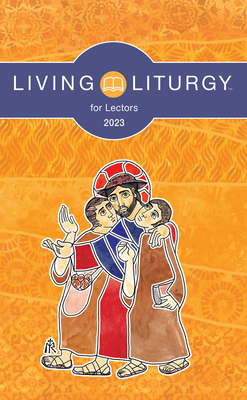 LIVING LITURGY™
for Lectors
2023